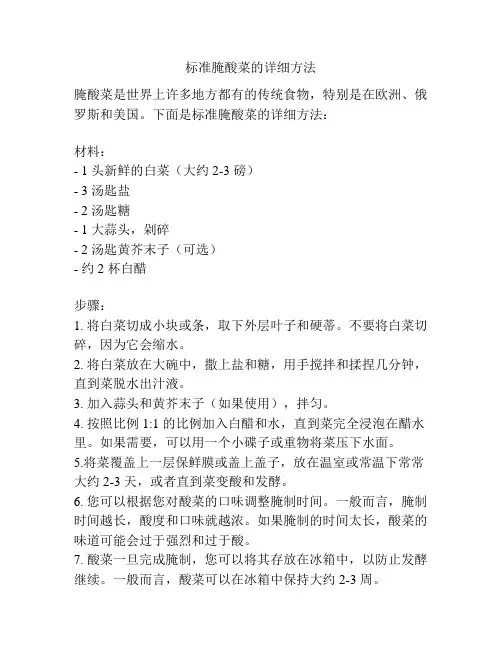 标准腌酸菜的详细方法

腌酸菜是世界上许多地方都有的传统食物，特别是在欧洲、俄罗斯和美国。下面是标准腌酸菜的详细方法：

材料：
- 1 头新鲜的白菜（大约 2-3 磅）
- 3 汤匙盐
- 2 汤匙糖
- 1 大蒜头，剁碎
- 2 汤匙黄芥末子（可选）
- 约 2 杯白醋

步骤：
1. 将白菜切成小块或条，取下外层叶子和硬蒂。不要将白菜切碎，因为它会缩水。
2. 将白菜放在大碗中，撒上盐和糖，用手搅拌和揉捏几分钟，直到菜脱水出汁液。
3. 加入蒜头和黄芥末子（如果使用），拌匀。
4. 按照比例 1:1 的比例加入白醋和水，直到菜完全浸泡在醋水里。如果需要，可以用一个小碟子或重物将菜压下水面。
5.将菜覆盖上一层保鲜膜或盖上盖子，放在温室或常温下常常大约 2-3 天，或者直到菜变酸和发酵。
6. 您可以根据您对酸菜的口味调整腌制时间。一般而言，腌制时间越长，酸度和口味就越浓。如果腌制的时间太长，酸菜的味道可能会过于强烈和过于酸。
7. 酸菜一旦完成腌制，您可以将其存放在冰箱中，以防止发酵继续。一般而言，酸菜可以在冰箱中保持大约 2-3 周。